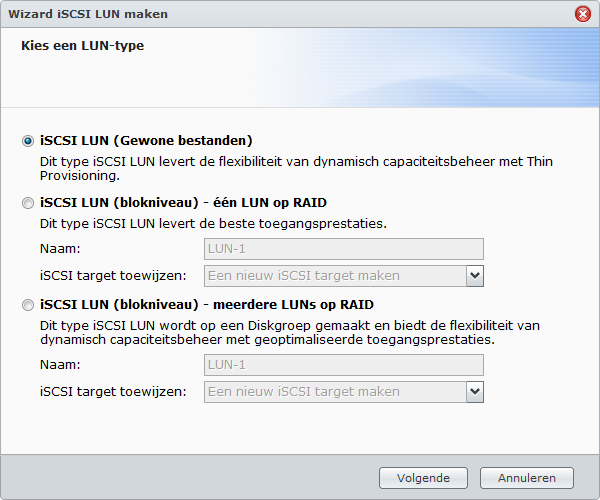 Wizard iSCSI LUN maken

Kies een LUN-type

iSCSI LUN (Gewone bestanden)

Dit type iSCSI LUN levert de flexibiliteit van dynamisch capaciteitsbeheer met Thin Provisioning.

iSCSI LUN (blokniveau) - één LUN op RAID

Dit type iSCSI LUN levert de beste toegangsprestaties.

Naam: LUN-1

iSCSI target toewijzen: Een nieuw iSCSI target maken

iSCSI LUN (blokniveau) - meerdere LUNs op RAID

Dit type iSCSI LUN wordt op een Diskgroep gemaakt en biedt de flexibiliteit van dynamisch capaciteitsbeheer met geoptimaliseerde toegangsprestaties.

Naam: LUN-1

iSCSI target toewijzen: Een nieuw iSCSI target maken

Volgende Annuleren